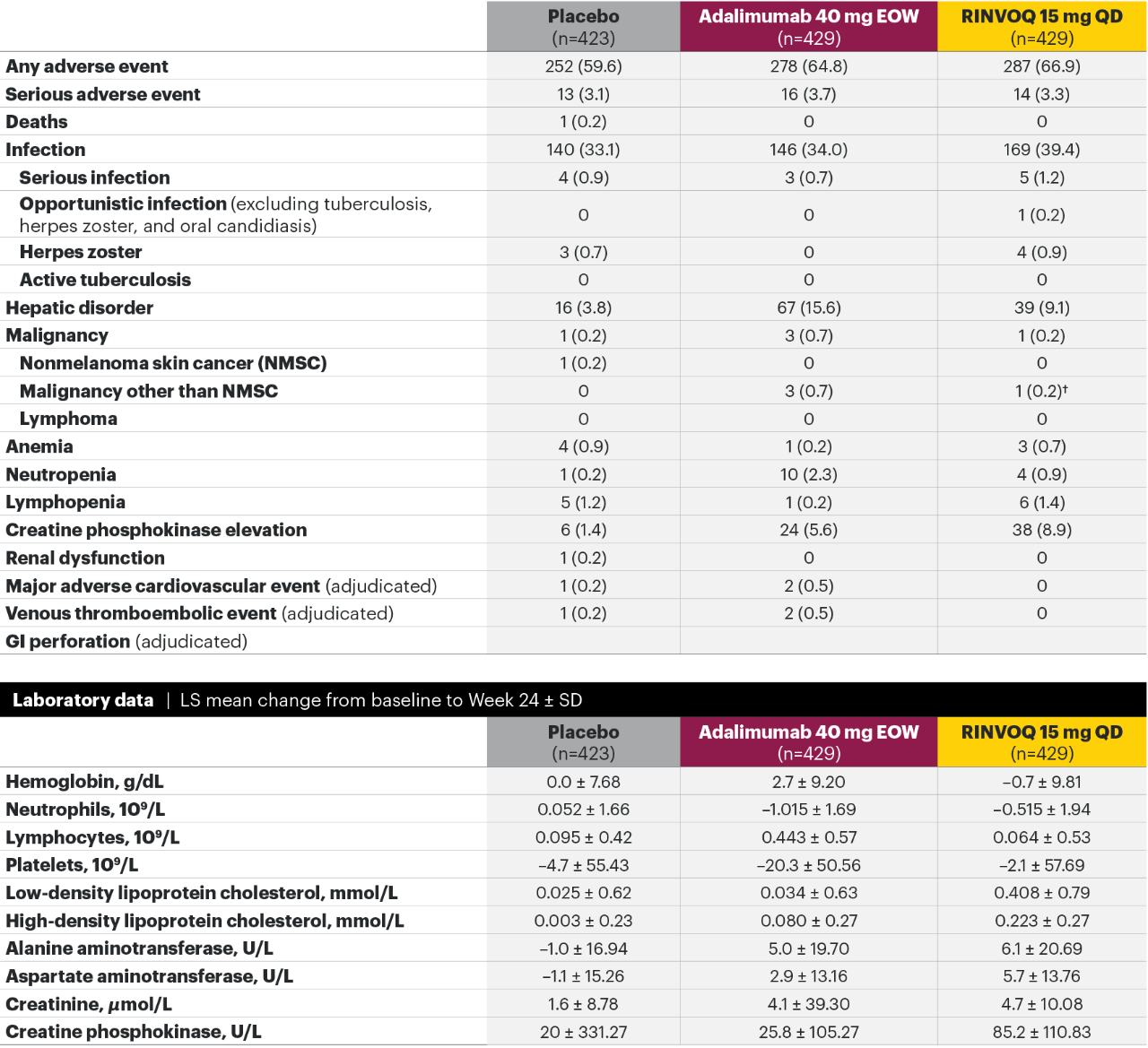 |  | Placebo (n=423) | Adalimumab 40 mg EOW (n=429) | RINVOQ 15 mg QD (n=429) |
|---|---|---|---|
| Any adverse event | 252 (59.6) | 278 (64.8) | 287 (66.9) |
| Serious adverse event | 13 (3.1) | 16 (3.7) | 14 (3.3) |
| Deaths | 1 (0.2) | 0 | 0 |
| Infection | 140 (33.1) | 146 (34.0) | 169 (39.4) |
| Serious infection | 4 (0.9) | 3 (0.7) | 5 (1.2) |
| Opportunistic infection (excluding tuberculosis, herpes zoster, and oral candidiasis) | 0 | 0 | 1 (0.2) |
| Herpes zoster | 3 (0.7) | 0 | 4 (0.9) |
| Active tuberculosis | 0 | 0 | 0 |
| Hepatic disorder | 16 (3.8) | 67 (15.6) | 39 (9.1) |
| Malignancy | 1 (0.2) | 3 (0.7) | 1 (0.2) |
| Nonmelanoma skin cancer (NMSC) | 1 (0.2) | 0 | 0 |
| Malignancy other than NMSC | 0 | 3 (0.7) | 1 (0.2)† |
| Lymphoma | 0 | 0 | 0 |
| Anemia | 4 (0.9) | 1 (0.2) | 3 (0.7) |
| Neutropenia | 1 (0.2) | 10 (2.3) | 4 (0.9) |
| Lymphopenia | 5 (1.2) | 1 (0.2) | 6 (1.4) |
| Creatine phosphokinase elevation | 6 (1.4) | 24 (5.6) | 38 (8.9) |
| Renal dysfunction | 1 (0.2) | 0 | 0 |
| Major adverse cardiovascular event (adjudicated) | 1 (0.2) | 2 (0.5) | 0 |
| Venous thromboembolic event (adjudicated) | 1 (0.2) | 2 (0.5) | 0 |
| GI perforation (adjudicated) |  |  |  |

Laboratory data | LS mean change from baseline to Week 24 ± SD

|  | Placebo (n=423) | Adalimumab 40 mg EOW (n=429) | RINVOQ 15 mg QD (n=429) |
|---|---|---|---|
| Hemoglobin, g/dL | 0.0 ± 7.68 | 2.7 ± 9.20 | –0.7 ± 9.81 |
| Neutrophils, $10^9$/L | 0.052 ± 1.66 | –1.015 ± 1.69 | –0.515 ± 1.94 |
| Lymphocytes, $10^9$/L | 0.095 ± 0.42 | 0.443 ± 0.57 | 0.064 ± 0.53 |
| Platelets, $10^9$/L | –4.7 ± 55.43 | –20.3 ± 50.56 | –2.1 ± 57.69 |
| Low-density lipoprotein cholesterol, mmol/L | 0.025 ± 0.62 | 0.034 ± 0.63 | 0.408 ± 0.79 |
| High-density lipoprotein cholesterol, mmol/L | 0.003 ± 0.23 | 0.080 ± 0.27 | 0.223 ± 0.27 |
| Alanine aminotransferase, U/L | –1.0 ± 16.94 | 5.0 ± 19.70 | 6.1 ± 20.69 |
| Aspartate aminotransferase, U/L | –1.1 ± 15.26 | 2.9 ± 13.16 | 5.7 ± 13.76 |
| Creatinine, µmol/L | 1.6 ± 8.78 | 4.1 ± 39.30 | 4.7 ± 10.08 |
| Creatine phosphokinase, U/L | 20 ± 331.27 | 25.8 ± 105.27 | 85.2 ± 110.83 |